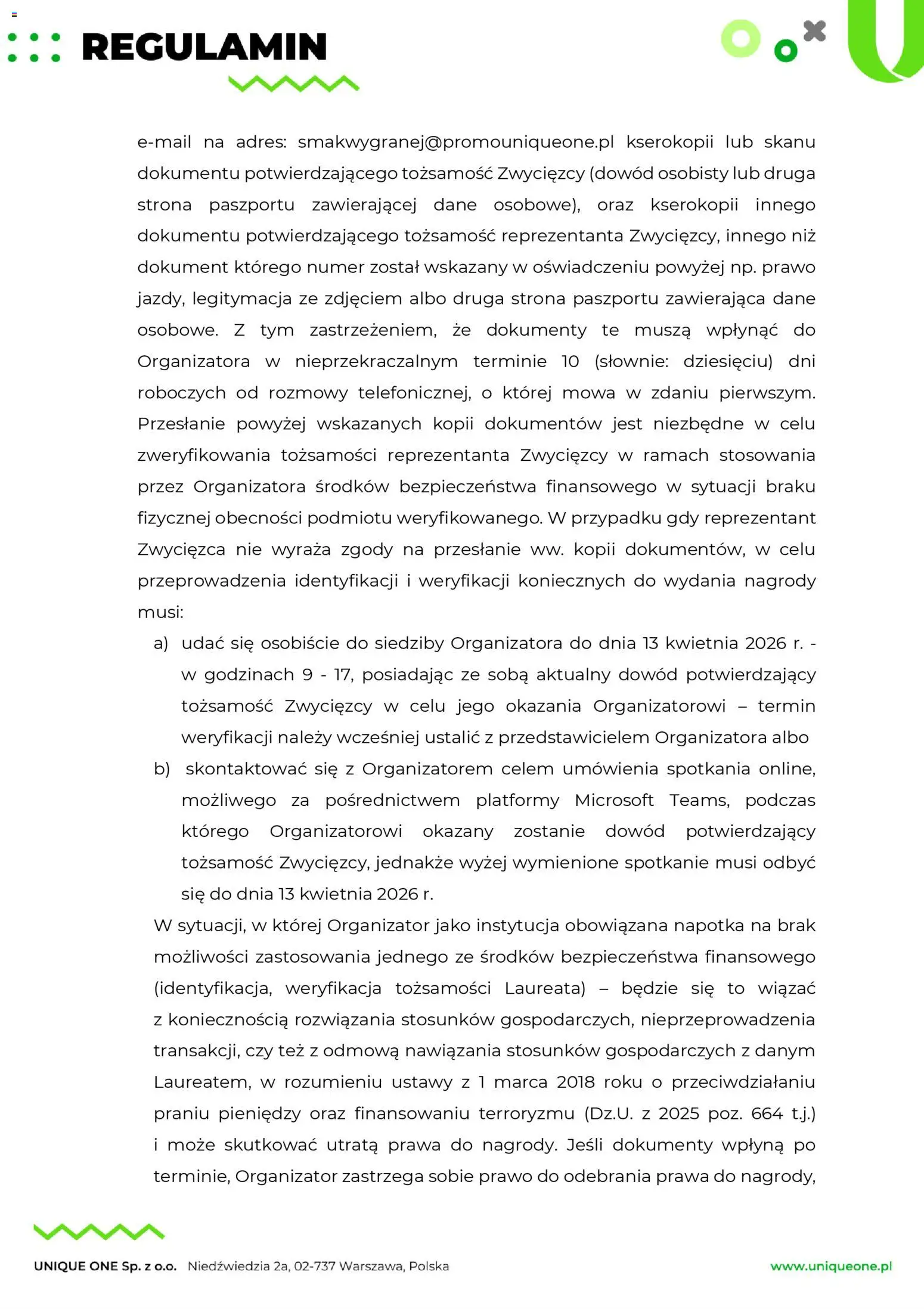 REGULAMIN

e-mail na adres: smakwygranej@promouniqueone.pl kserokopii lub skanu dokumentu potwierdzającego tożsamość Zwycięzcy (dowód osobisty lub druga strona paszportu zawierającej dane osobowe), oraz kserokopii innego dokumentu potwierdzającego tożsamość reprezentanta Zwycięzcy, innego niż dokument którego numer został wskazany w oświadczeniu powyżej np. prawo jazdy, legitymacja ze zdjęciem albo druga strona paszportu zawierająca dane osobowe. Z tym zastrzeżeniem, że dokumenty te muszą wpłynąć do Organizatora w nieprzekraczalnym terminie 10 (słownie: dziesięciu) dni roboczych od rozmowy telefonicznej, o której mowa w zdaniu pierwszym. Przesłanie powyżej wskazanych kopii dokumentów jest niezbędne w celu zweryfikowania tożsamości reprezentanta Zwycięzcy w ramach stosowania przez Organizatora środków bezpieczeństwa finansowego w sytuacji braku fizycznej obecności podmiotu weryfikowanego. W przypadku gdy reprezentant Zwycięzca nie wyraża zgody na przesłanie ww. kopii dokumentów, w celu przeprowadzenia identyfikacji i weryfikacji koniecznych do wydania nagrody musi:

a) udać się osobiście do siedziby Organizatora do dnia 13 kwietnia 2026 r. - w godzinach 9 - 17, posiadając ze sobą aktualny dowód potwierdzający tożsamość Zwycięzcy w celu jego okazania Organizatorowi – termin weryfikacji należy wcześniej ustalić z przedstawicielem Organizatora albo

b) skontaktować się z Organizatorem celem umówienia spotkania online, możliwego za pośrednictwem platformy Microsoft Teams, podczas którego Organizatorowi okazany zostanie dowód potwierdzający tożsamość Zwycięzcy, jednakże wyżej wymienione spotkanie musi odbyć się do dnia 13 kwietnia 2026 r.

W sytuacji, w której Organizator jako instytucja obowiązana napotka na brak możliwości zastosowania jednego ze środków bezpieczeństwa finansowego (identyfikacja, weryfikacja tożsamości Laureata) – będzie się to wiązać z koniecznością rozwiązania stosunków gospodarczych, nieprzeprowadzenia transakcji, czy też z odmową nawiązania stosunków gospodarczych z danym Laureatem, w rozumieniu ustawy z 1 marca 2018 roku o przeciwdziałaniu praniu pieniędzy oraz finansowaniu terroryzmu (Dz.U. z 2025 poz. 664 t.j.) i może skutkować utratą prawa do nagrody. Jeśli dokumenty wpłyną po terminie, Organizator zastrzega sobie prawo do odebrania prawa do nagrody,

UNIQUE ONE Sp. z o.o. Niedźwiedzia 2a, 02-737 Warszawa, Polska www.uniqueone.pl